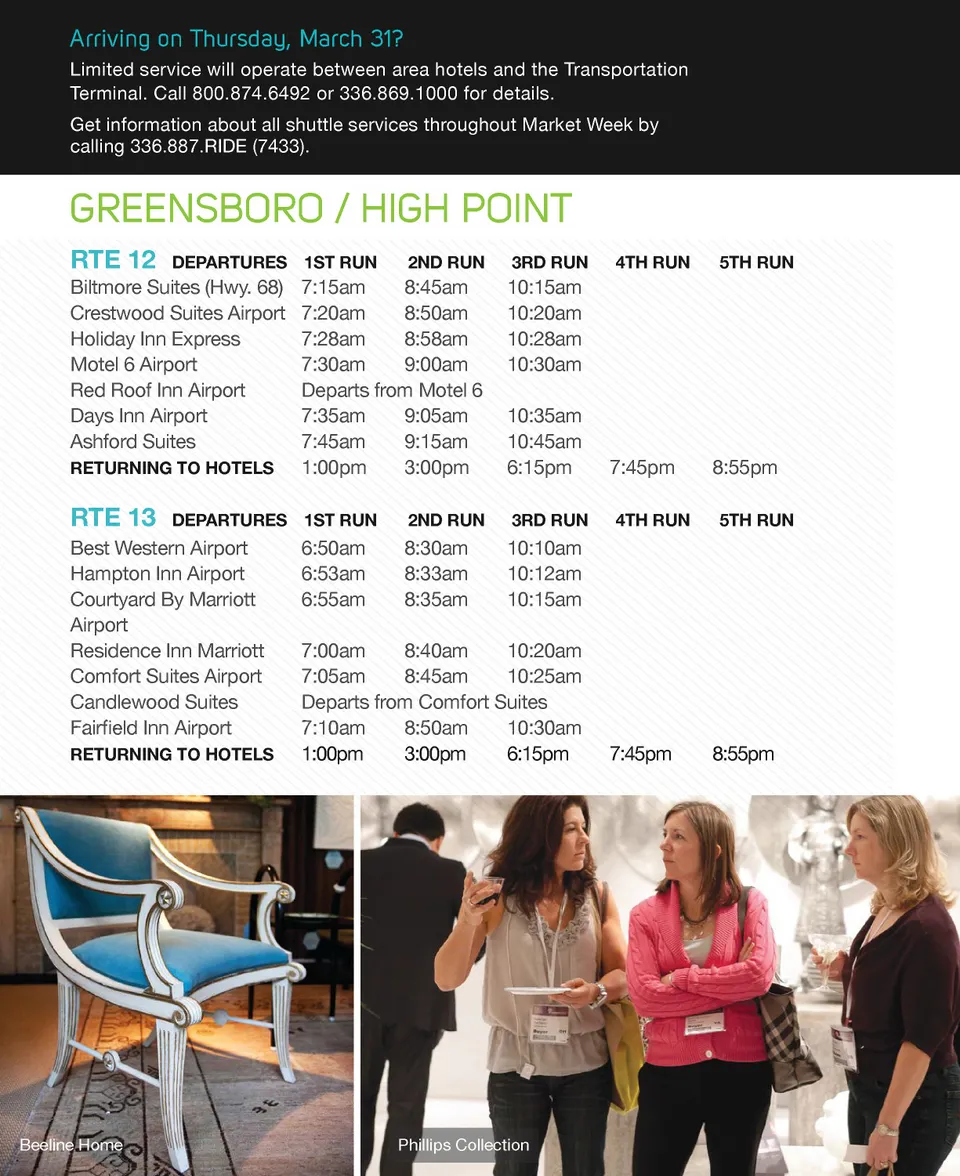 Arriving on Thursday, March 31?

Limited service will operate between area hotels and the Transportation Terminal. Call 800.874.6492 or 336.869.1000 for details.

Get information about all shuttle services throughout Market Week by calling 336.887.RIDE (7433).

GREENSBORO / HIGH POINT

| RTE 12 DEPARTURES | 1ST RUN | 2ND RUN | 3RD RUN | 4TH RUN | 5TH RUN |
|---|---|---|---|---|---|
| Biltmore Suites (Hwy. 68) | 7:15am | 8:45am | 10:15am | | |
| Crestwood Suites Airport | 7:20am | 8:50am | 10:20am | | |
| Holiday Inn Express | 7:28am | 8:58am | 10:28am | | |
| Motel 6 Airport | 7:30am | 9:00am | 10:30am | | |
| Red Roof Inn Airport | Departs from Motel 6 | | | | |
| Days Inn Airport | 7:35am | 9:05am | 10:35am | | |
| Ashford Suites | 7:45am | 9:15am | 10:45am | | |
| RETURNING TO HOTELS | 1:00pm | 3:00pm | 6:15pm | 7:45pm | 8:55pm |

| RTE 13 DEPARTURES | 1ST RUN | 2ND RUN | 3RD RUN | 4TH RUN | 5TH RUN |
|---|---|---|---|---|---|
| Best Western Airport | 6:50am | 8:30am | 10:10am | | |
| Hampton Inn Airport | 6:53am | 8:33am | 10:12am | | |
| Courtyard By Marriott Airport | 6:55am | 8:35am | 10:15am | | |
| Residence Inn Marriott | 7:00am | 8:40am | 10:20am | | |
| Comfort Suites Airport | 7:05am | 8:45am | 10:25am | | |
| Candlewood Suites | Departs from Comfort Suites | | | | |
| Fairfield Inn Airport | 7:10am | 8:50am | 10:30am | | |
| RETURNING TO HOTELS | 1:00pm | 3:00pm | 6:15pm | 7:45pm | 8:55pm |

Beeline Home

Phillips Collection